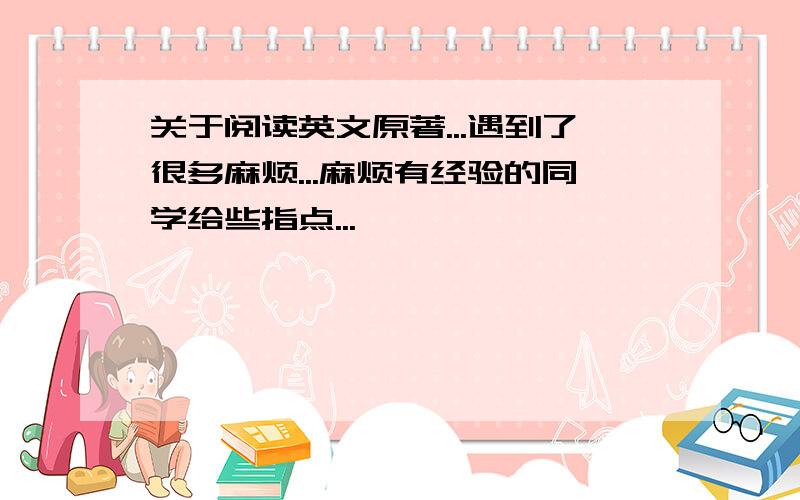 关于阅读英文原著...遇到了很多麻烦...麻烦有经验的同学给些指点...